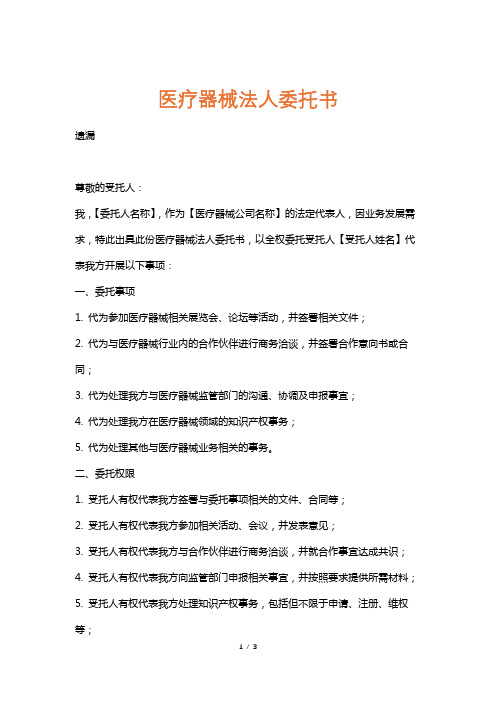 医疗器械法人委托书

遗漏

尊敬的受托人：

我，【委托人名称】，作为【医疗器械公司名称】的法定代表人，因业务发展需求，特此出具此份医疗器械法人委托书，以全权委托受托人【受托人姓名】代表我方开展以下事项：

一、委托事项

1. 代为参加医疗器械相关展览会、论坛等活动，并签署相关文件；

2. 代为与医疗器械行业内的合作伙伴进行商务洽谈，并签署合作意向书或合同；

3. 代为处理我方与医疗器械监管部门的沟通、协调及申报事宜；

4. 代为处理我方在医疗器械领域的知识产权事务；

5. 代为处理其他与医疗器械业务相关的事务。

二、委托权限

1. 受托人有权代表我方签署与委托事项相关的文件、合同等；

2. 受托人有权代表我方参加相关活动、会议，并发表意见；

3. 受托人有权代表我方与合作伙伴进行商务洽谈，并就合作事宜达成共识；

4. 受托人有权代表我方向监管部门申报相关事宜，并按照要求提供所需材料；

5. 受托人有权代表我方处理知识产权事务，包括但不限于申请、注册、维权等；

1 / 3